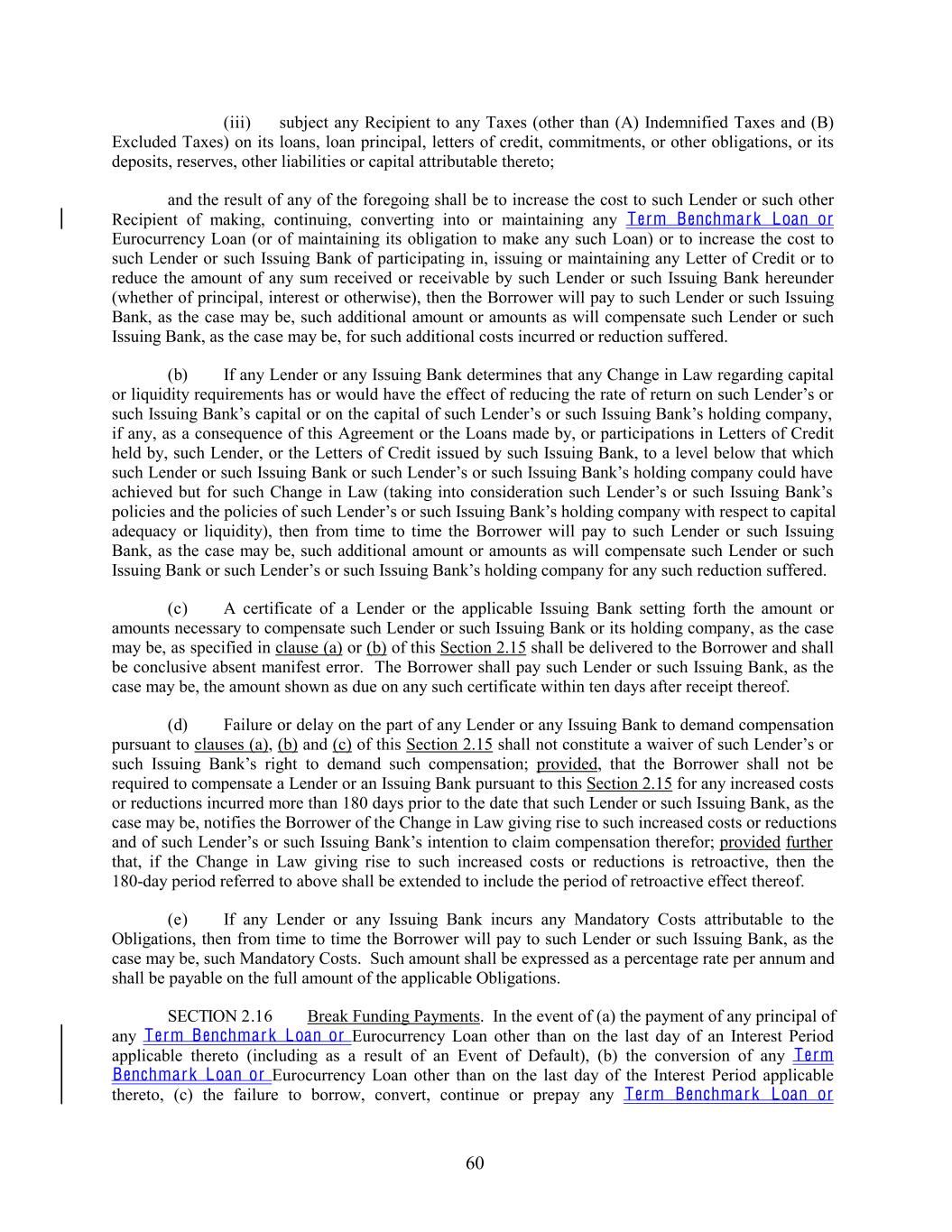 (iii) subject any Recipient to any Taxes (other than (A) Indemnified Taxes and (B) Excluded Taxes) on its loans, loan principal, letters of credit, commitments, or other obligations, or its deposits, reserves, other liabilities or capital attributable thereto;

and the result of any of the foregoing shall be to increase the cost to such Lender or such other Recipient of making, continuing, converting into or maintaining any Term Benchmark Loan or Eurocurrency Loan (or of maintaining its obligation to make any such Loan) or to increase the cost to such Lender or such Issuing Bank of participating in, issuing or maintaining any Letter of Credit or to reduce the amount of any sum received or receivable by such Lender or such Issuing Bank hereunder (whether of principal, interest or otherwise), then the Borrower will pay to such Lender or such Issuing Bank, as the case may be, such additional amount or amounts as will compensate such Lender or such Issuing Bank, as the case may be, for such additional costs incurred or reduction suffered.

(b) If any Lender or any Issuing Bank determines that any Change in Law regarding capital or liquidity requirements has or would have the effect of reducing the rate of return on such Lender's or such Issuing Bank's capital or on the capital of such Lender's or such Issuing Bank's holding company, if any, as a consequence of this Agreement or the Loans made by, or participations in Letters of Credit held by, such Lender, or the Letters of Credit issued by such Issuing Bank, to a level below that which such Lender or such Issuing Bank or such Lender's or such Issuing Bank's holding company could have achieved but for such Change in Law (taking into consideration such Lender's or such Issuing Bank's policies and the policies of such Lender's or such Issuing Bank's holding company with respect to capital adequacy or liquidity), then from time to time the Borrower will pay to such Lender or such Issuing Bank, as the case may be, such additional amount or amounts as will compensate such Lender or such Issuing Bank or such Lender's or such Issuing Bank's holding company for any such reduction suffered.

(c) A certificate of a Lender or the applicable Issuing Bank setting forth the amount or amounts necessary to compensate such Lender or such Issuing Bank or its holding company, as the case may be, as specified in clause (a) or (b) of this Section 2.15 shall be delivered to the Borrower and shall be conclusive absent manifest error. The Borrower shall pay such Lender or such Issuing Bank, as the case may be, the amount shown as due on any such certificate within ten days after receipt thereof.

(d) Failure or delay on the part of any Lender or any Issuing Bank to demand compensation pursuant to clauses (a), (b) and (c) of this Section 2.15 shall not constitute a waiver of such Lender's or such Issuing Bank's right to demand such compensation; provided, that the Borrower shall not be required to compensate a Lender or an Issuing Bank pursuant to this Section 2.15 for any increased costs or reductions incurred more than 180 days prior to the date that such Lender or such Issuing Bank, as the case may be, notifies the Borrower of the Change in Law giving rise to such increased costs or reductions and of such Lender's or such Issuing Bank's intention to claim compensation therefor; provided further that, if the Change in Law giving rise to such increased costs or reductions is retroactive, then the 180-day period referred to above shall be extended to include the period of retroactive effect thereof.

(e) If any Lender or any Issuing Bank incurs any Mandatory Costs attributable to the Obligations, then from time to time the Borrower will pay to such Lender or such Issuing Bank, as the case may be, such Mandatory Costs. Such amount shall be expressed as a percentage rate per annum and shall be payable on the full amount of the applicable Obligations.

SECTION 2.16 Break Funding Payments. In the event of (a) the payment of any principal of any Term Benchmark Loan or Eurocurrency Loan other than on the last day of an Interest Period applicable thereto (including as a result of an Event of Default), (b) the conversion of any Term Benchmark Loan or Eurocurrency Loan other than on the last day of the Interest Period applicable thereto, (c) the failure to borrow, convert, continue or prepay any Term Benchmark Loan or

60